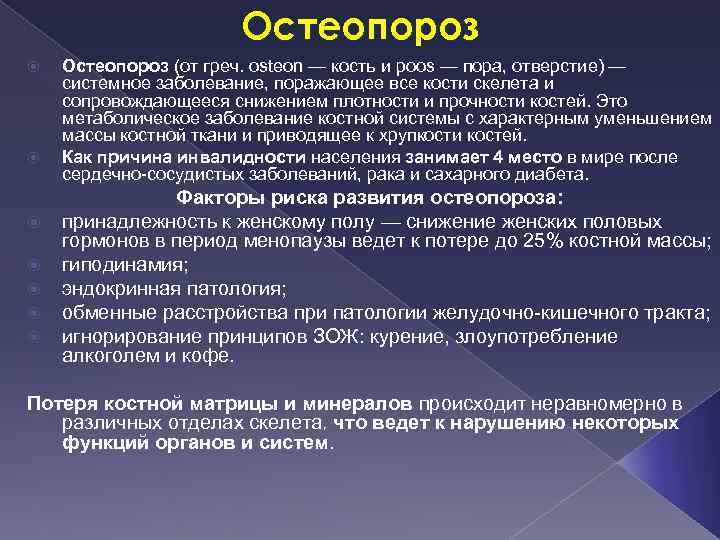 Остеопороз

Остеопороз (от греч. osteon — кость и poos — пора, отверстие) — системное заболевание, поражающее все кости скелета и сопровождающееся снижением плотности и прочности костей. Это метаболическое заболевание костной системы с характерным уменьшением массы костной ткани и приводящее к хрупкости костей.

Как причина инвалидности населения занимает 4 место в мире после сердечно-сосудистых заболеваний, рака и сахарного диабета.

Факторы риска развития остеопороза:

принадлежность к женскому полу — снижение женских половых гормонов в период менопаузы ведет к потере до 25% костной массы;

гиподинамия;

эндокринная патология;

обменные расстройства при патологии желудочно-кишечного тракта;

игнорирование принципов ЗОЖ: курение, злоупотребление алкоголем и кофе.

Потеря костной матрицы и минералов происходит неравномерно в различных отделах скелета, что ведет к нарушению некоторых функций органов и систем.